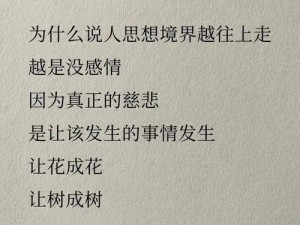 为什么说人思想境界越往上走
越是没感情
因为真正的慈悲
是让该发生的事情发生
让花成花
让树成树